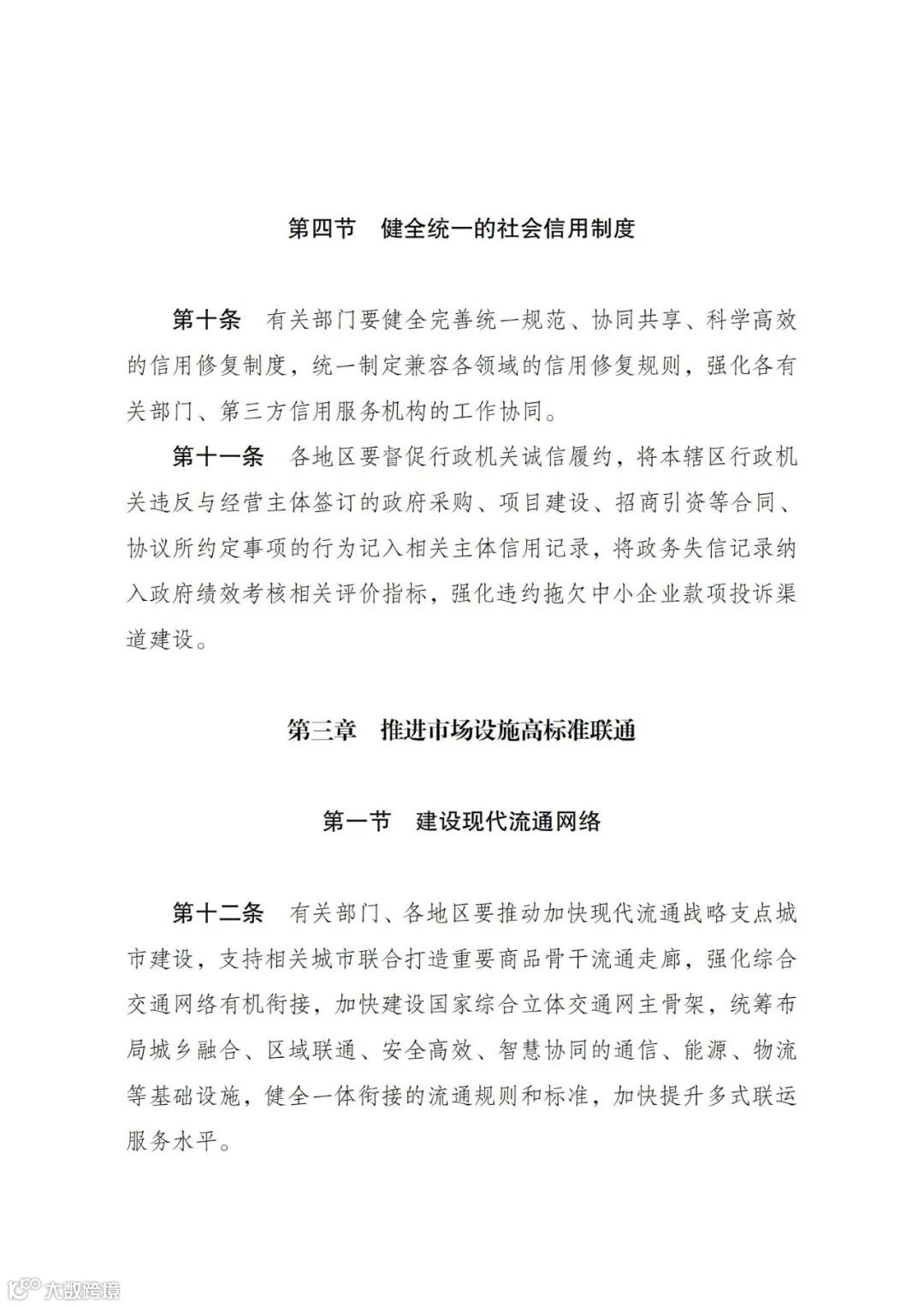 第四节　健全统一的社会信用制度

第十条　有关部门要健全完善统一规范、协同共享、科学高效的信用修复制度，统一制定兼容各领域的信用修复规则，强化各有关部门、第三方信用服务机构的工作协同。

第十一条　各地区要督促行政机关诚信履约，将本辖区行政机关违反与经营主体签订的政府采购、项目建设、招商引资等合同、协议所约定事项的行为记入相关主体信用记录，将政务失信记录纳入政府绩效考核相关评价指标，强化违约拖欠中小企业款项投诉渠道建设。

第三章　推进市场设施高标准联通

第一节　建设现代流通网络

第十二条　有关部门、各地区要推动加快现代流通战略支点城市建设，支持相关城市联合打造重要商品骨干流通走廊，强化综合交通网络有机衔接，加快建设国家综合立体交通网主骨架，统筹布局城乡融合、区域联通、安全高效、智慧协同的通信、能源、物流等基础设施，健全一体衔接的流通规则和标准，加快提升多式联运服务水平。

大数跨境